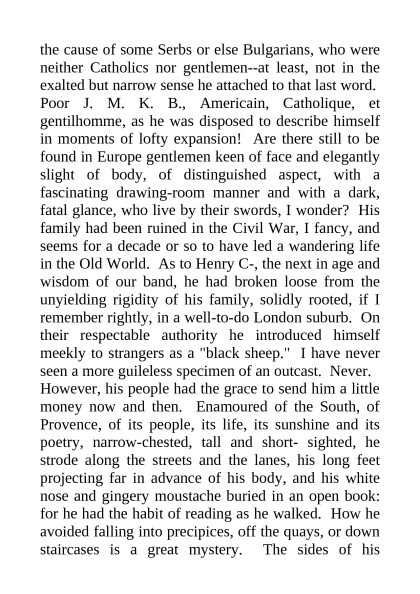 the cause of some Serbs or else Bulgarians, who were neither Catholics nor gentlemen--at least, not in the exalted but narrow sense he attached to that last word.
Poor J. M. K. B., Americain, Catholique, et gentilhomme, as he was disposed to describe himself in moments of lofty expansion! Are there still to be found in Europe gentlemen keen of face and elegantly slight of body, of distinguished aspect, with a fascinating drawing-room manner and with a dark, fatal glance, who live by their swords, I wonder? His family had been ruined in the Civil War, I fancy, and seems for a decade or so to have led a wandering life in the Old World. As to Henry C-, the next in age and wisdom of our band, he had broken loose from the unyielding rigidity of his family, solidly rooted, if I remember rightly, in a well-to-do London suburb. On their respectable authority he introduced himself meekly to strangers as a "black sheep." I have never seen a more guileless specimen of an outcast. Never.
However, his people had the grace to send him a little money now and then. Enamoured of the South, of Provence, of its people, its life, its sunshine and its poetry, narrow-chested, tall and short- sighted, he strode along the streets and the lanes, his long feet projecting far in advance of his body, and his white nose and gingery moustache buried in an open book: for he had the habit of reading as he walked. How he avoided falling into precipices, off the quays, or down staircases is a great mystery. The sides of his